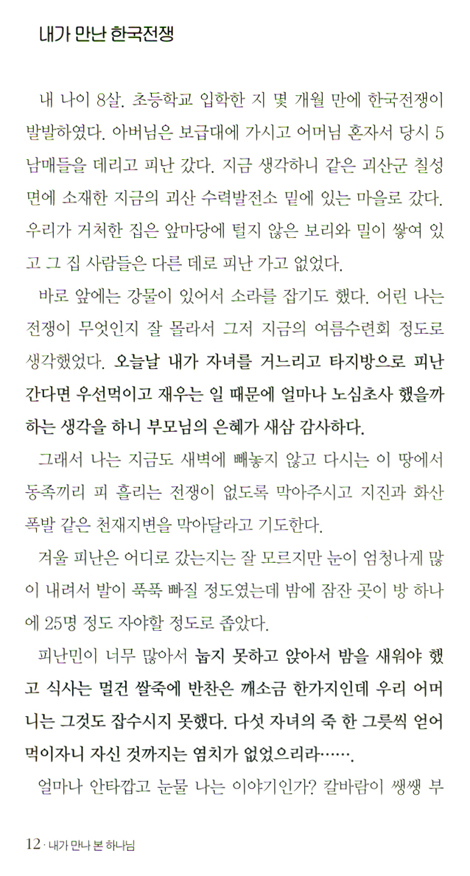 내가 만난 한국전쟁

내 나이 8살. 초등학교 입학한 지 몇 개월 만에 한국전쟁이 발발하였다. 아버님은 보급대에 가시고 어머님 혼자서 당시 5남매들을 데리고 피난 갔다. 지금 생각하니 같은 괴산군 칠성면에 소재한 지금의 괴산 수력발전소 밑에 있는 마을로 갔다. 우리가 거처한 집은 앞마당에 털지 않은 보리와 밀이 쌓여 있고 그 집 사람들은 다른 데로 피난 가고 없었다.

바로 앞에는 강물이 있어서 소라를 잡기도 했다. 어린 나는 전쟁이 무엇인지 잘 몰라서 그저 지금의 여름수련회 정도로 생각했었다. 오늘날 내가 자녀를 거느리고 타지방으로 피난 간다면 우선먹이고 재우는 일 때문에 얼마나 노심초사 했을까 하는 생각을 하니 부모님의 은혜가 새삼 감사하다.

그래서 나는 지금도 새벽에 빼놓지 않고 다시는 이 땅에서 동족끼리 피 흘리는 전쟁이 없도록 막아주시고 지진과 화산 폭발 같은 천재지변을 막아달라고 기도한다.

겨울 피난은 어디로 갔는지는 잘 모르지만 눈이 엄청나게 많이 내려서 발이 푹푹 빠질 정도였는데 밤에 잠잔 곳이 방 하나에 25명 정도 자야할 정도로 좁았다.

피난민이 너무 많아서 눕지 못하고 앉아서 밤을 새워야 했고 식사는 멀건 쌀죽에 반찬은 깨소금 한가지인데 우리 어머니는 그것도 잡수시지 못했다. 다섯 자녀의 죽 한 그릇씩 얻어 먹이자니 자신 것까지는 염치가 없었으리라…….

얼마나 안타깝고 눈물 나는 이야기인가? 칼바람이 쌩쌩 부

12 · 내가 만나 본 하나님